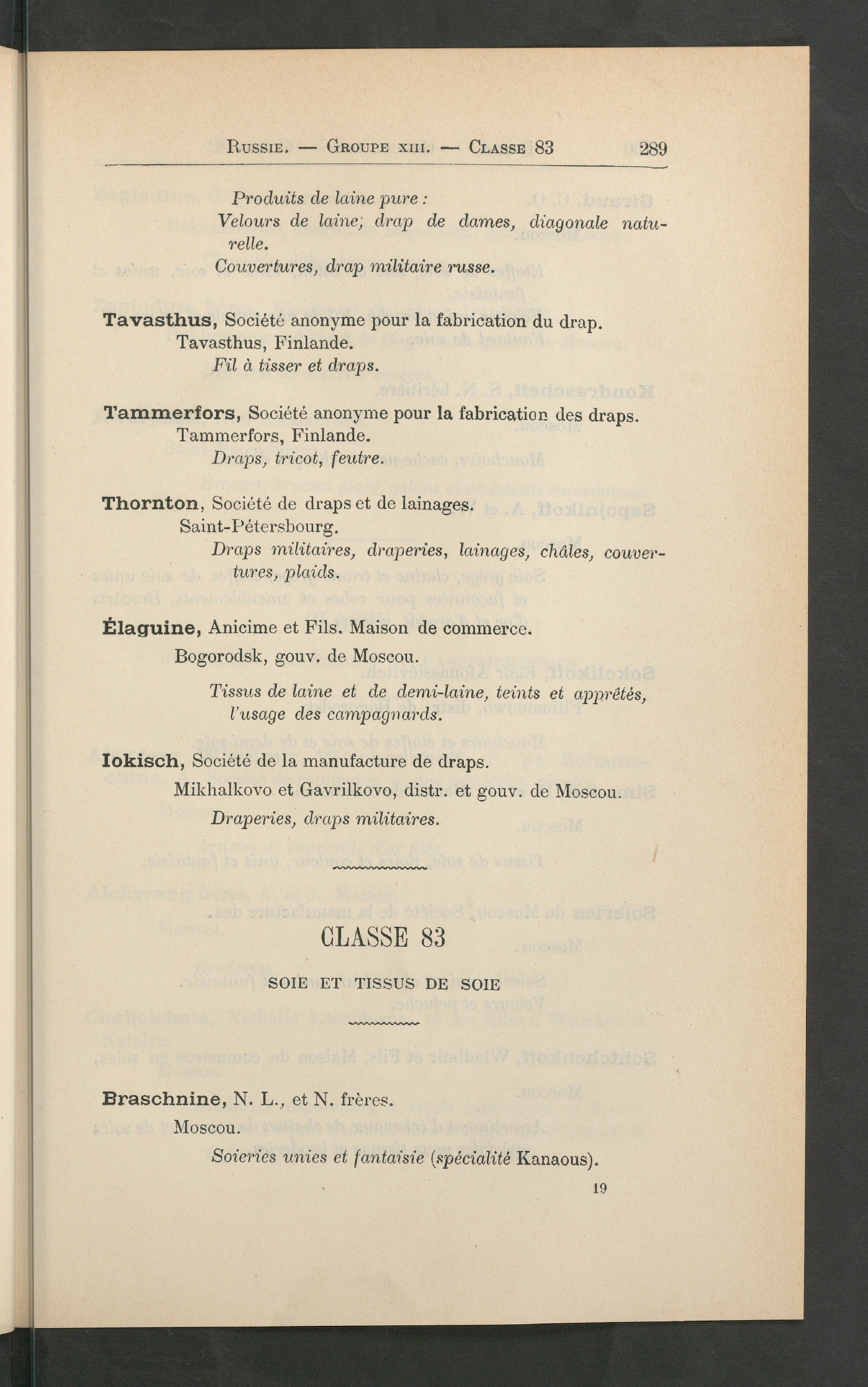 Russie. — Groupe xiii. — Classe 83 289

Produits de laine pure :

Velours de laine; drap de dames, diagonale naturelle.

Couvertures, drap militaire russe.

Tavasthus, Société anonyme pour la fabrication du drap.

Tavasthus, Finlande.

Fil à tisser et draps.

Tammerfors, Société anonyme pour la fabrication des draps.

Tammerfors, Finlande.

Draps, tricot, feutre.

Thornton, Société de draps et de lainages.

Saint-Pétersbourg.

Draps militaires, draperies, lainages, châles, couvertures, plaids.

Élaguine, Anicime et Fils. Maison de commerce.

Bogorodsk, gouv. de Moscou.

Tissus de laine et de demi-laine, teints et apprêtés, l'usage des campagnards.

Iokisch, Société de la manufacture de draps.

Mikhalkovo et Gavrilkovo, distr. et gouv. de Moscou.

Draperies, draps militaires.

CLASSE 83

SOIE ET TISSUS DE SOIE

Braschnine, N. L., et N. frères.

Moscou.

Soieries unies et fantaisie (spécialité Kanaous).

19